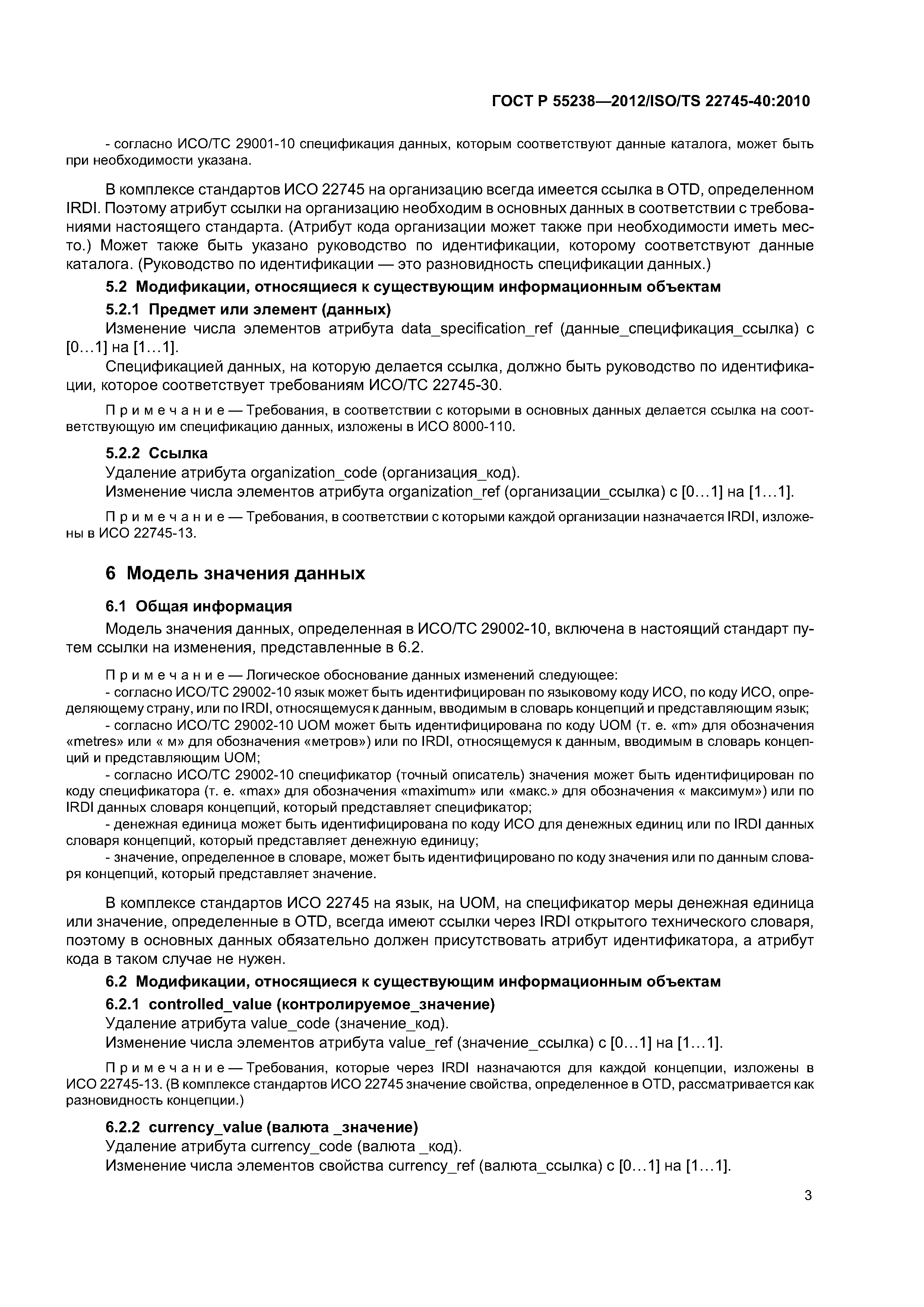 ГОСТ Р 55238—2012/ISO/TS 22745-40:2010

- согласно ИСО/ТС 29001-10 спецификация данных, которым соответствуют данные каталога, может быть при необходимости указана.

В комплексе стандартов ИСО 22745 на организацию всегда имеется ссылка в OTD, определенном IRDI. Поэтому атрибут ссылки на организацию необходим в основных данных в соответствии с требованиями настоящего стандарта. (Атрибут кода организации может также при необходимости иметь место.) Может также быть указано руководство по идентификации, которому соответствуют данные каталога. (Руководство по идентификации — это разновидность спецификации данных.)

5.2 Модификации, относящиеся к существующим информационным объектам

5.2.1 Предмет или элемент (данных)

Изменение числа элементов атрибута data_specification_ref (данные_спецификация_ссылка) с [0…1] на [1…1].

Спецификацией данных, на которую делается ссылка, должно быть руководство по идентификации, которое соответствует требованиям ИСО/ТС 22745-30.

Примечание — Требования, в соответствии с которыми в основных данных делается ссылка на соответствующую им спецификацию данных, изложены в ИСО 8000-110.

5.2.2 Ссылка

Удаление атрибута organization_code (организация_код).

Изменение числа элементов атрибута organization_ref (организации_ссылка) с [0…1] на [1…1].

Примечание — Требования, в соответствии с которыми каждой организации назначается IRDI, изложены в ИСО 22745-13.

6 Модель значения данных

6.1 Общая информация

Модель значения данных, определенная в ИСО/ТС 29002-10, включена в настоящий стандарт путем ссылки на изменения, представленные в 6.2.

Примечание — Логическое обоснование данных изменений следующее:

- согласно ИСО/ТС 29002-10 язык может быть идентифицирован по языковому коду ИСО, по коду ИСО, определяющему страну, или по IRDI, относящемуся к данным, вводимым в словарь концепций и представляющим язык;

- согласно ИСО/ТС 29002-10 UOM может быть идентифицирована по коду UOM (т. е. «m» для обозначения «metres» или « м» для обозначения «метров») или по IRDI, относящемуся к данным, вводимым в словарь концепций и представляющим UOM;

- согласно ИСО/ТС 29002-10 спецификатор (точный описатель) значения может быть идентифицирован по коду спецификатора (т. е. «max» для обозначения «maximum» или «макс.» для обозначения « максимум») или по IRDI данных словаря концепций, который представляет спецификатор;

- денежная единица может быть идентифицирована по коду ИСО для денежных единиц или по IRDI данных словаря концепций, который представляет денежную единицу;

- значение, определенное в словаре, может быть идентифицировано по коду значения или по данным словаря концепций, который представляет значение.

В комплексе стандартов ИСО 22745 на язык, на UOM, на спецификатор меры денежная единица или значение, определенные в OTD, всегда имеют ссылки через IRDI открытого технического словаря, поэтому в основных данных обязательно должен присутствовать атрибут идентификатора, а атрибут кода в таком случае не нужен.

6.2 Модификации, относящиеся к существующим информационным объектам

6.2.1 controlled_value (контролируемое_значение)

Удаление атрибута value_code (значение_код).

Изменение числа элементов атрибута value_ref (значение_ссылка) с [0…1] на [1…1].

Примечание — Требования, которые через IRDI назначаются для каждой концепции, изложены в ИСО 22745-13. (В комплексе стандартов ИСО 22745 значение свойства, определенное в OTD, рассматривается как разновидность концепции.)

6.2.2 currency_value (валюта _значение)

Удаление атрибута currency_code (валюта _код).

Изменение числа элементов свойства currency_ref (валюта_ссылка) с [0…1] на [1…1].

3